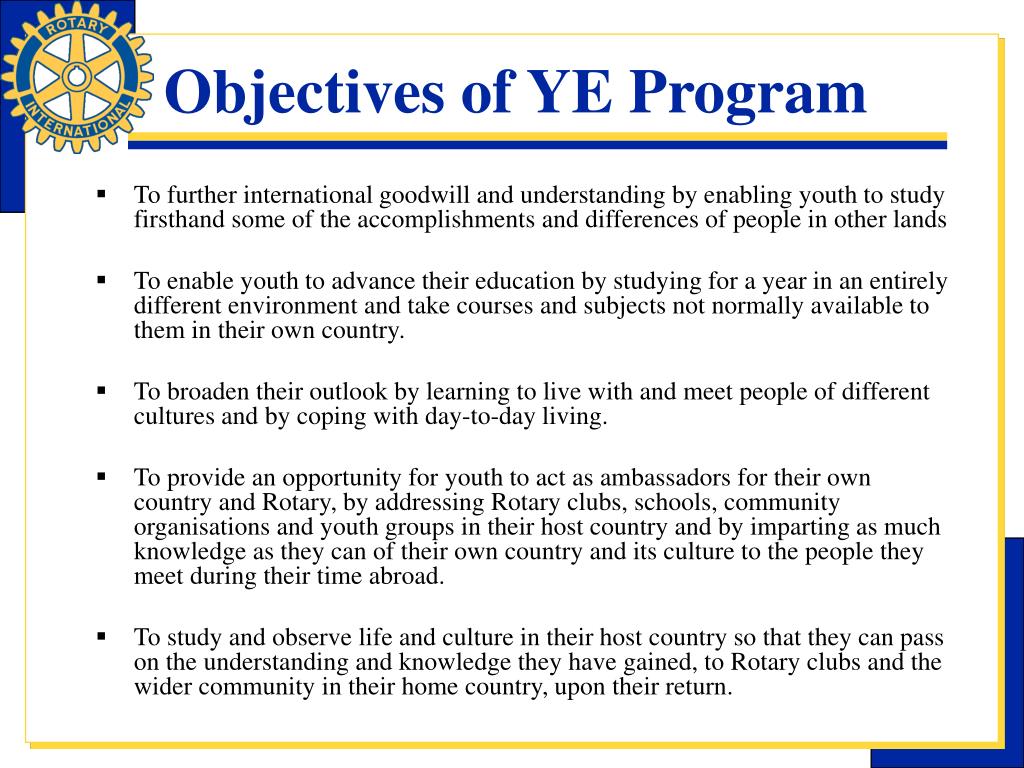 ROTARY INTERNATIONAL

Objectives of YE Program

▪ To further international goodwill and understanding by enabling youth to study firsthand some of the accomplishments and differences of people in other lands

▪ To enable youth to advance their education by studying for a year in an entirely different environment and take courses and subjects not normally available to them in their own country.

▪ To broaden their outlook by learning to live with and meet people of different cultures and by coping with day-to-day living.

▪ To provide an opportunity for youth to act as ambassadors for their own country and Rotary, by addressing Rotary clubs, schools, community organisations and youth groups in their host country and by imparting as much knowledge as they can of their own country and its culture to the people they meet during their time abroad.

▪ To study and observe life and culture in their host country so that they can pass on the understanding and knowledge they have gained, to Rotary clubs and the wider community in their home country, upon their return.